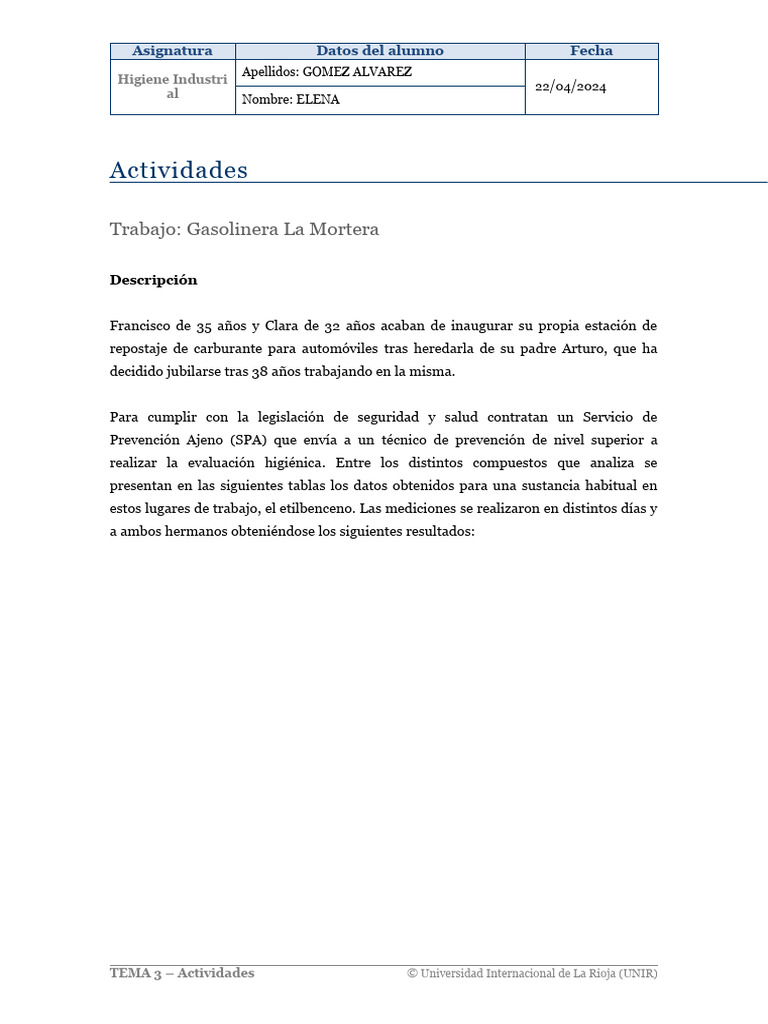 | Asignatura | Datos del alumno | Fecha |
|---|---|---|
| Higiene Industrial | Apellidos: GOMEZ ALVAREZ | 22/04/2024 |
| | Nombre: ELENA | |

Actividades

Trabajo: Gasolinera La Mortera

Descripción

Francisco de 35 años y Clara de 32 años acaban de inaugurar su propia estación de repostaje de carburante para automóviles tras heredarla de su padre Arturo, que ha decidido jubilarse tras 38 años trabajando en la misma.

Para cumplir con la legislación de seguridad y salud contratan un Servicio de Prevención Ajeno (SPA) que envía a un técnico de prevención de nivel superior a realizar la evaluación higiénica. Entre los distintos compuestos que analiza se presentan en las siguientes tablas los datos obtenidos para una sustancia habitual en estos lugares de trabajo, el etilbenceno. Las mediciones se realizaron en distintos días y a ambos hermanos obteniéndose los siguientes resultados:

TEMA 3 – Actividades
© Universidad Internacional de La Rioja (UNIR)